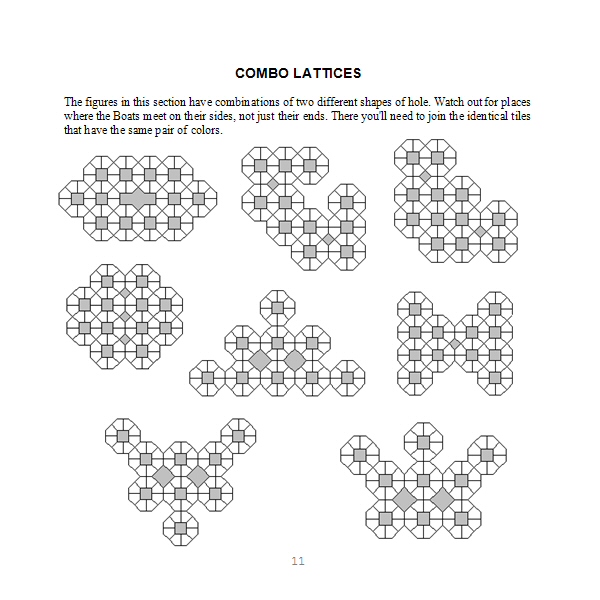 COMBO LATTICES

The figures in this section have combinations of two different shapes of hole. Watch out for places where the Boats meet on their sides, not just their ends. There you'll need to join the identical tiles that have the same pair of colors.

11